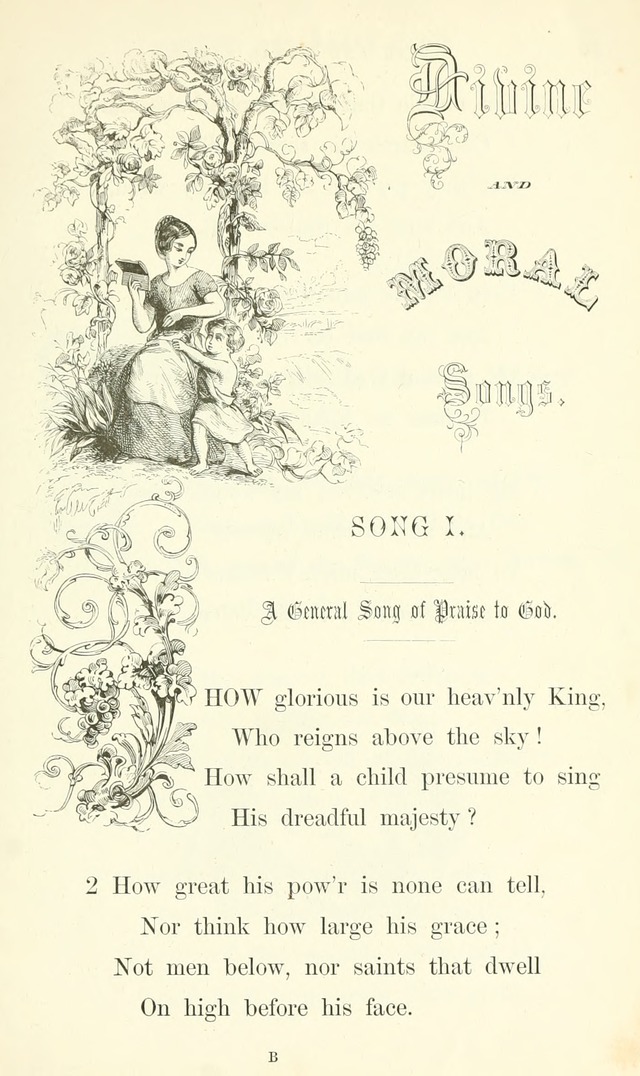 Divine

AND

MORAL

Songs.

SONG I.

A General Song of Praise to God.

HOW glorious is our heav'nly King,
Who reigns above the sky!
How shall a child presume to sing
His dreadful majesty?

2 How great his pow'r is none can tell,
Nor think how large his grace;
Not men below, nor saints that dwell
On high before his face.

B